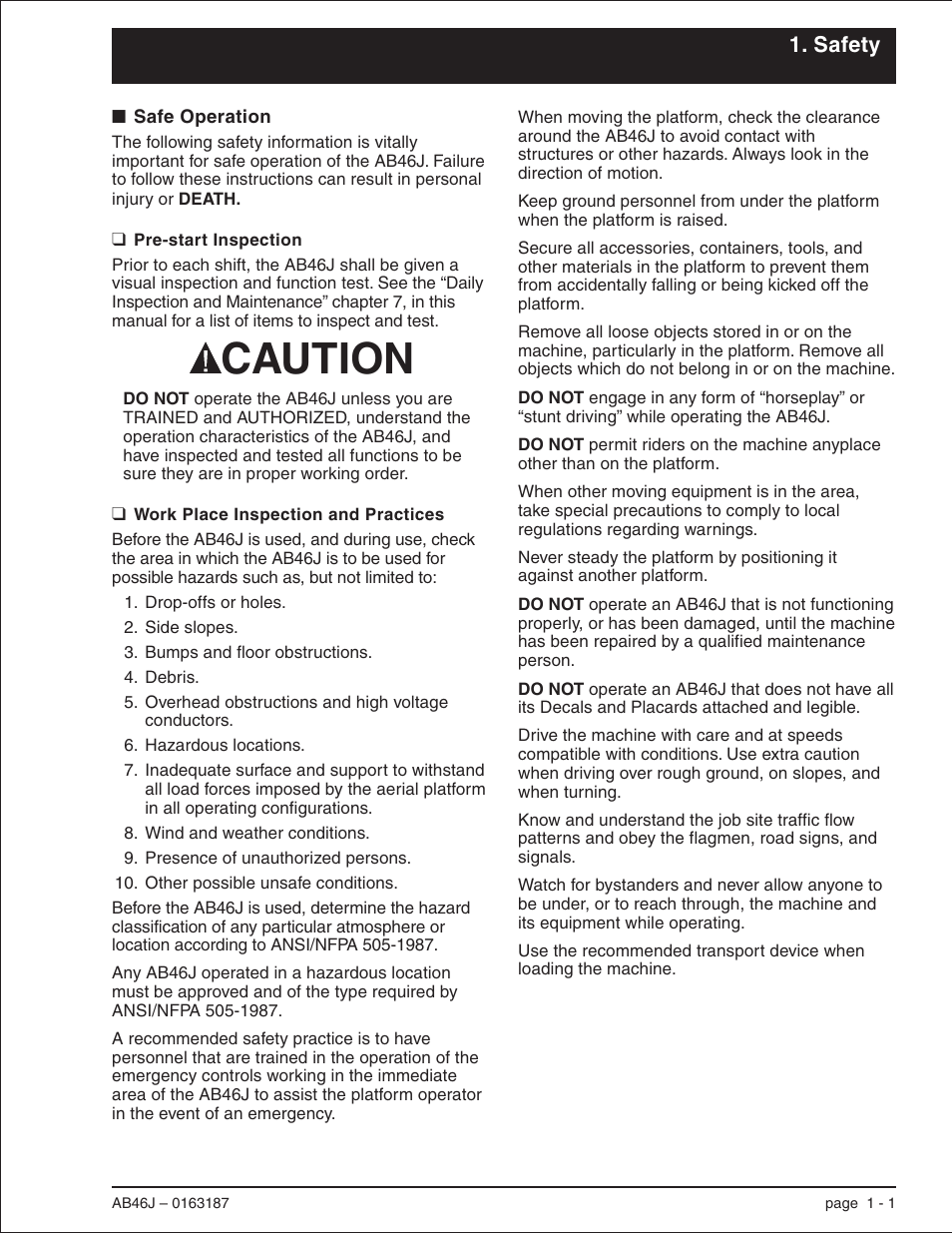 1. Safety

■ Safe Operation

The following safety information is vitally important for safe operation of the AB46J. Failure to follow these instructions can result in personal injury or DEATH.

❑ Pre-start Inspection

Prior to each shift, the AB46J shall be given a visual inspection and function test. See the “Daily Inspection and Maintenance” chapter 7, in this manual for a list of items to inspect and test.

CAUTION

DO NOT operate the AB46J unless you are TRAINED and AUTHORIZED, understand the operation characteristics of the AB46J, and have inspected and tested all functions to be sure they are in proper working order.

❑ Work Place Inspection and Practices

Before the AB46J is used, and during use, check the area in which the AB46J is to be used for possible hazards such as, but not limited to:

1. Drop-offs or holes.
2. Side slopes.
3. Bumps and floor obstructions.
4. Debris.
5. Overhead obstructions and high voltage conductors.
6. Hazardous locations.
7. Inadequate surface and support to withstand all load forces imposed by the aerial platform in all operating configurations.
8. Wind and weather conditions.
9. Presence of unauthorized persons.
10. Other possible unsafe conditions.

Before the AB46J is used, determine the hazard classification of any particular atmosphere or location according to ANSI/NFPA 505-1987.

Any AB46J operated in a hazardous location must be approved and of the type required by ANSI/NFPA 505-1987.

A recommended safety practice is to have personnel that are trained in the operation of the emergency controls working in the immediate area of the AB46J to assist the platform operator in the event of an emergency.

When moving the platform, check the clearance around the AB46J to avoid contact with structures or other hazards. Always look in the direction of motion.

Keep ground personnel from under the platform when the platform is raised.

Secure all accessories, containers, tools, and other materials in the platform to prevent them from accidentally falling or being kicked off the platform.

Remove all loose objects stored in or on the machine, particularly in the platform. Remove all objects which do not belong in or on the machine.

DO NOT engage in any form of “horseplay” or “stunt driving” while operating the AB46J.

DO NOT permit riders on the machine anyplace other than on the platform.

When other moving equipment is in the area, take special precautions to comply to local regulations regarding warnings.

Never steady the platform by positioning it against another platform.

DO NOT operate an AB46J that is not functioning properly, or has been damaged, until the machine has been repaired by a qualified maintenance person.

DO NOT operate an AB46J that does not have all its Decals and Placards attached and legible.

Drive the machine with care and at speeds compatible with conditions. Use extra caution when driving over rough ground, on slopes, and when turning.

Know and understand the job site traffic flow patterns and obey the flagmen, road signs, and signals.

Watch for bystanders and never allow anyone to be under, or to reach through, the machine and its equipment while operating.

Use the recommended transport device when loading the machine.

AB46J – 0163187

page 1 - 1